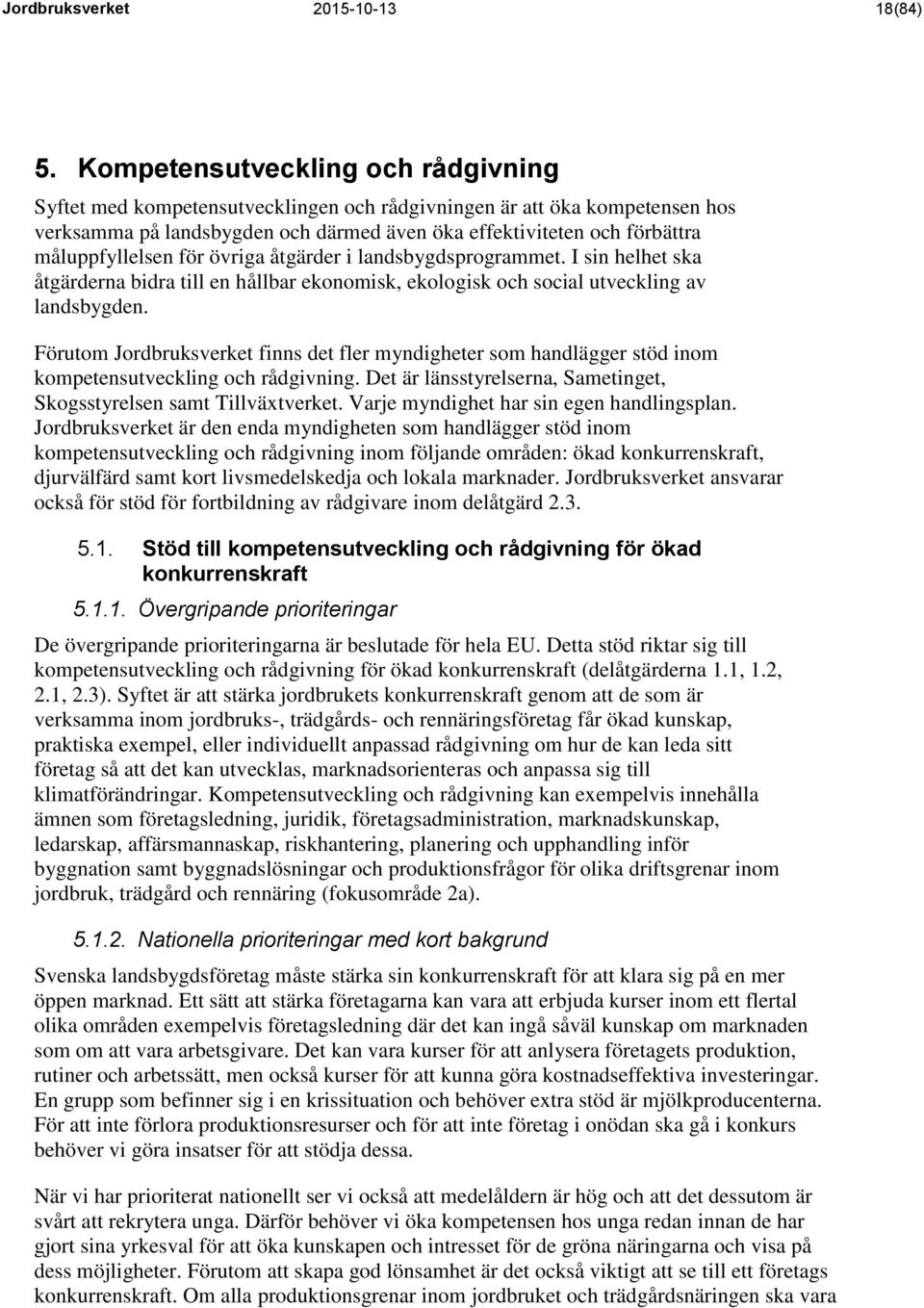 Jordbruksverket 2015-10-13 18(84)

5. Kompetensutveckling och rådgivning

Syftet med kompetensutvecklingen och rådgivningen är att öka kompetensen hos verksamma på landsbygden och därmed även öka effektiviteten och förbättra måluppfyllelsen för övriga åtgärder i landsbygdsprogrammet. I sin helhet ska åtgärderna bidra till en hållbar ekonomisk, ekologisk och social utveckling av landsbygden.

Förutom Jordbruksverket finns det fler myndigheter som handlägger stöd inom kompetensutveckling och rådgivning. Det är länsstyrelserna, Sametinget, Skogsstyrelsen samt Tillväxtverket. Varje myndighet har sin egen handlingsplan. Jordbruksverket är den enda myndigheten som handlägger stöd inom kompetensutveckling och rådgivning inom följande områden: ökad konkurrenskraft, djurvälfärd samt kort livsmedelskedja och lokala marknader. Jordbruksverket ansvarar också för stöd för fortbildning av rådgivare inom delåtgärd 2.3.

5.1. Stöd till kompetensutveckling och rådgivning för ökad konkurrenskraft

5.1.1. Övergripande prioriteringar

De övergripande prioriteringarna är beslutade för hela EU. Detta stöd riktar sig till kompetensutveckling och rådgivning för ökad konkurrenskraft (delåtgärderna 1.1, 1.2, 2.1, 2.3). Syftet är att stärka jordbrukets konkurrenskraft genom att de som är verksamma inom jordbruks-, trädgårds- och rennäringsföretag får ökad kunskap, praktiska exempel, eller individuellt anpassad rådgivning om hur de kan leda sitt företag så att det kan utvecklas, marknadsorienteras och anpassa sig till klimatförändringar. Kompetensutveckling och rådgivning kan exempelvis innehålla ämnen som företagsledning, juridik, företagsadministration, marknadskunskap, ledarskap, affärsmannaskap, riskhantering, planering och upphandling inför byggnation samt byggnadslösningar och produktionsfrågor för olika driftsgrenar inom jordbruk, trädgård och rennäring (fokusområde 2a).

5.1.2. Nationella prioriteringar med kort bakgrund

Svenska landsbygdsföretag måste stärka sin konkurrenskraft för att klara sig på en mer öppen marknad. Ett sätt att stärka företagarna kan vara att erbjuda kurser inom ett flertal olika områden exempelvis företagsledning där det kan ingå såväl kunskap om marknaden som om att vara arbetsgivare. Det kan vara kurser för att anlysera företagets produktion, rutiner och arbetssätt, men också kurser för att kunna göra kostnadseffektiva investeringar. En grupp som befinner sig i en krissituation och behöver extra stöd är mjölkproducenterna. För att inte förlora produktionsresurser och för att inte företag i onödan ska gå i konkurs behöver vi göra insatser för att stödja dessa.

När vi har prioriterat nationellt ser vi också att medelåldern är hög och att det dessutom är svårt att rekrytera unga. Därför behöver vi öka kompetensen hos unga redan innan de har gjort sina yrkesval för att öka kunskapen och intresset för de gröna näringarna och visa på dess möjligheter. Förutom att skapa god lönsamhet är det också viktigt att se till ett företags konkurrenskraft. Om alla produktionsgrenar inom jordbruket och trädgårdsnäringen ska vara